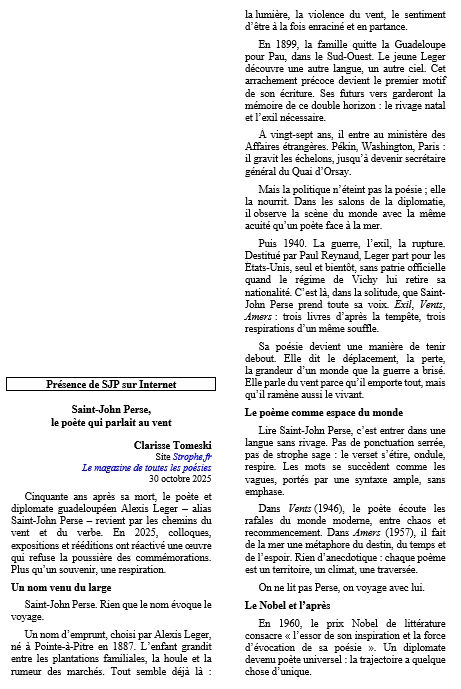 Présence de SJP sur Internet

Saint-John Perse, le poète qui parlait au vent

Clarisse Tomeski
Site Strophe.fr
Le magazine de toutes les poésies
30 octobre 2025

Cinquante ans après sa mort, le poète et diplomate guadeloupéen Alexis Leger – alias Saint-John Perse – revient par les chemins du vent et du verbe. En 2025, colloques, expositions et rééditions ont réactivé une œuvre qui refuse la poussière des commémorations. Plus qu'un souvenir, une respiration.

Un nom venu du large

Saint-John Perse. Rien que le nom évoque le voyage.

Un nom d'emprunt, choisi par Alexis Leger, né à Pointe-à-Pitre en 1887. L'enfant grandit entre les plantations familiales, la houle et la rumeur des marchés. Tout semble déjà là : la lumière, la violence du vent, le sentiment d'être à la fois enraciné et en partance.

En 1899, la famille quitte la Guadeloupe pour Pau, dans le Sud-Ouest. Le jeune Leger découvre une autre langue, un autre ciel. Cet arrachement précoce devient le premier motif de son écriture. Ses futurs vers garderont la mémoire de ce double horizon : le rivage natal et l'exil nécessaire.

À vingt-sept ans, il entre au ministère des Affaires étrangères. Pékin, Washington, Paris : il gravit les échelons, jusqu'à devenir secrétaire général du Quai d'Orsay.

Mais la politique n'éteint pas la poésie ; elle la nourrit. Dans les salons de la diplomatie, il observe la scène du monde avec la même acuité qu'un poète face à la mer.

Puis 1940. La guerre, l'exil, la rupture. Destitué par Paul Reynaud, Leger part pour les États-Unis, seul et bientôt, sans patrie officielle quand le régime de Vichy lui retire sa nationalité. C'est là, dans la solitude, que Saint-John Perse prend toute sa voix. Exil, Vents, Amers : trois livres d'après la tempête, trois respirations d'un même souffle.

Sa poésie devient une manière de tenir debout. Elle dit le déplacement, la perte, la grandeur d'un monde que la guerre a brisé. Elle parle du vent parce qu'il emporte tout, mais qu'il ramène aussi le vivant.

Le poème comme espace du monde

Lire Saint-John Perse, c'est entrer dans une langue sans rivage. Pas de ponctuation serrée, pas de strophe sage : le verset s'étire, ondule, respire. Les mots se succèdent comme les vagues, portés par une syntaxe ample, sans emphase.

Dans Vents (1946), le poète écoute les rafales du monde moderne, entre chaos et recommencement. Dans Amers (1957), il fait de la mer une métaphore du destin, du temps et de l'espoir. Rien d'anecdotique : chaque poème est un territoire, un climat, une traversée.

On ne lit pas Perse, on voyage avec lui.

Le Nobel et l'après

En 1960, le prix Nobel de littérature consacre « l'essor de son inspiration et la force d'évocation de sa poésie ». Un diplomate devenu poète universel : la trajectoire a quelque chose d'unique.